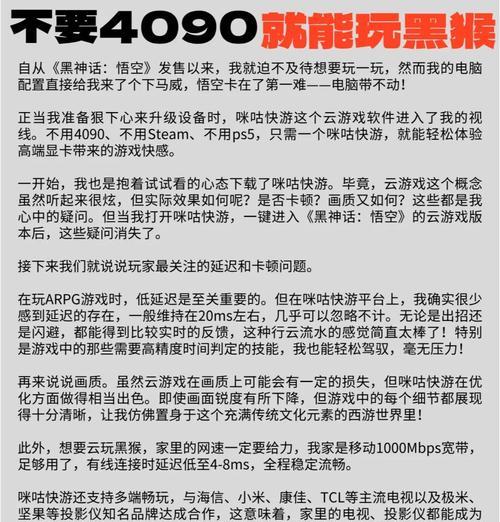 不要4090就能玩黑猴

自从《黑神话：悟空》发售以来，我就迫不及待想要玩一玩，然而我的电脑配置直接给我来了个下马威，悟空卡在了第一难——电脑带不动！

正当我准备狠下心来升级设备时，咪咕快游这个云游戏软件进入了我的视线。不用4090、不用Steam、不用ps5，只需一个咪咕快游，就能轻松体验高端显卡带来的游戏快感。

一开始，我也是抱着试试看的心态下载了咪咕快游。毕竟，云游戏这个概念虽然听起来很炫，但实际效果如何呢？是否卡顿？画质又如何？这些都是我心中的疑问。但当我打开咪咕快游，一键进入《黑神话：悟空》的云游戏版本后，这些疑问消失了。

接下来我们就说说玩家最关注的延迟和卡顿问题。

在玩ARPG游戏时，低延迟是至关重要的。但在咪咕快游平台上，我确实很少感到延迟的存在，一般维持在20ms左右，几乎可以忽略不计。无论是出招还是闪避，都能得到比较实时的反馈，这种行云流水的感觉简直太棒了！特别是游戏中的那些需要高精度时间判定的技能，我也能轻松驾驭，毫无压力！

再来说说画质。虽然云游戏在画质上可能会有一定的损失，但咪咕快游在优化方面做得相当出色。即使画面锐度有所下降，但游戏中的每个细节都展现得十分清晰，让我仿佛置身于这个充满传统文化元素的西游世界里！

此外，想要云玩黑猴，家里的网速一定要给力，我家是移动1000Mbps宽带，足够用了，有线连接时延迟低至4-8ms，全程稳定流畅。

咪咕快游还支持多端畅玩，与海信、小米、康佳、TCL等主流电视以及极米、坚果等投影仪知名品牌达成合作，这意味着，家里的电视、投影仪都能成为